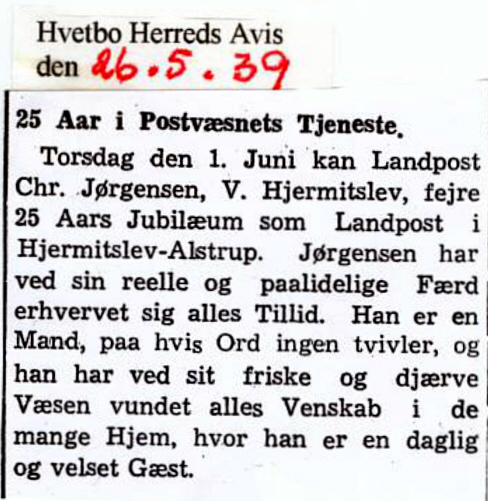 Hvetbo Herreds Avis
den 26.5.39

25 Aar i Postvæsnets Tjeneste.

Torsdag den 1. Juni kan Landpost Chr. Jørgensen, V. Hjermitslev, fejre 25 Aars Jubilæum som Landpost i Hjermitslev-Alstrup. Jørgensen har ved sin reelle og paalidelige Færd erhvervet sig alles Tillid. Han er en Mand, paa hvis Ord ingen tvivler, og han har ved sit friske og djærve Væsen vundet alles Venskab i de mange Hjem, hvor han er en daglig og velset Gæst.